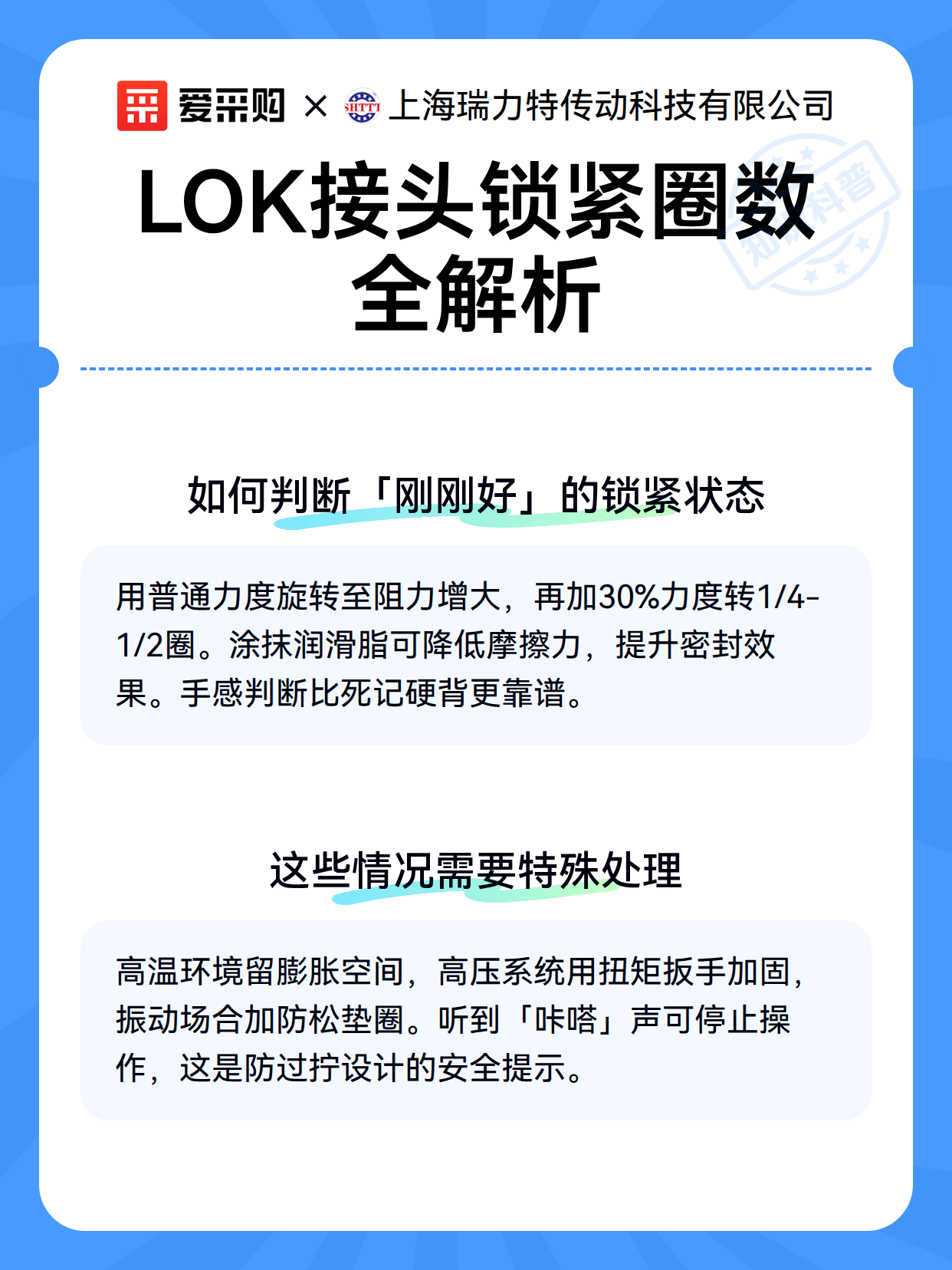 爱采购 × SHTTI 上海瑞力特传动科技有限公司

知识科普

LOK接头锁紧圈数全解析

如何判断「刚刚好」的锁紧状态

用普通力度旋转至阻力增大，再加30%力度转1/4-1/2圈。涂抹润滑脂可降低摩擦力，提升密封效果。手感判断比死记硬背更靠谱。

这些情况需要特殊处理

高温环境留膨胀空间，高压系统用扭矩扳手加固，振动场合加防松垫圈。听到「咔嗒」声可停止操作，这是防过拧设计的安全提示。